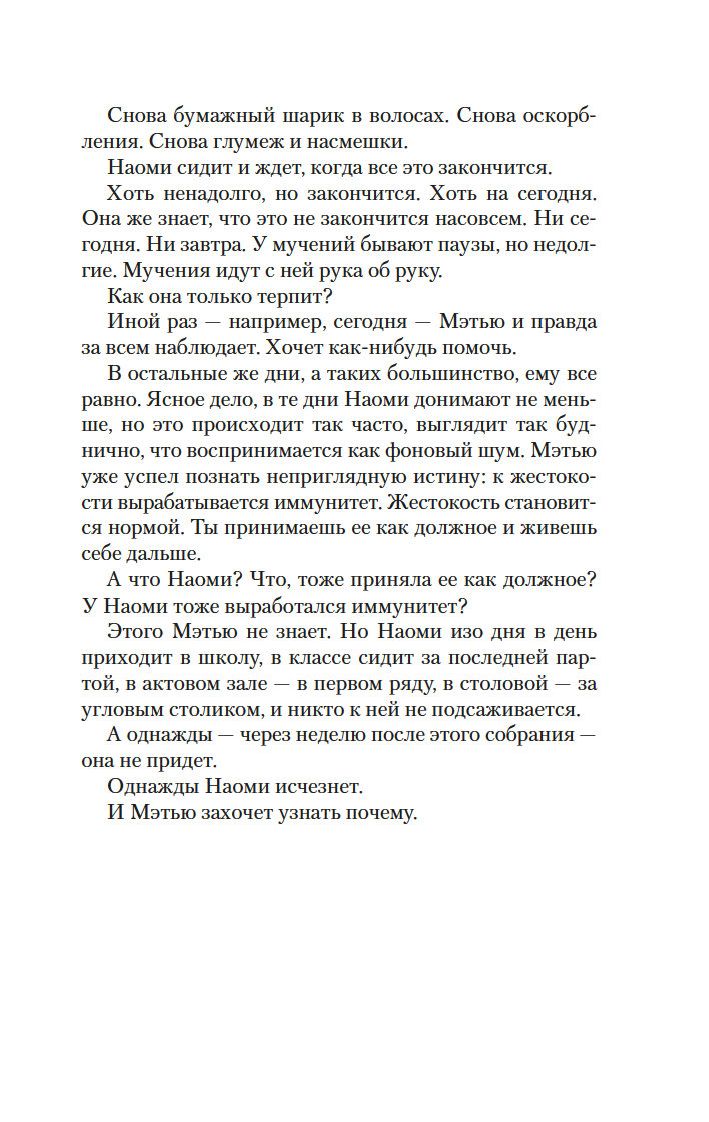 Снова бумажный шарик в волосах. Снова оскорбления. Снова глумеж и насмешки.

Наоми сидит и ждет, когда все это закончится.

Хоть ненадолго, но закончится. Хоть на сегодня. Она же знает, что это не закончится насовсем. Ни сегодня. Ни завтра. У мучений бывают паузы, но недолгие. Мучения идут с ней рука об руку.

Как она только терпит?

Иной раз — например, сегодня — Мэтью и правда за всем наблюдает. Хочет как-нибудь помочь.

В остальные же дни, а таких большинство, ему все равно. Ясное дело, в те дни Наоми донимают не меньше, но это происходит так часто, выглядит так буднично, что воспринимается как фоновый шум. Мэтью уже успел познать неприглядную истину: к жестокости вырабатывается иммунитет. Жестокость становится нормой. Ты принимаешь ее как должное и живешь себе дальше.

А что Наоми? Что, тоже приняла ее как должное? У Наоми тоже выработался иммунитет?

Этого Мэтью не знает. Но Наоми изо дня в день приходит в школу, в классе сидит за последней партой, в актовом зале — в первом ряду, в столовой — за угловым столиком, и никто к ней не подсаживается.

А однажды — через неделю после этого собрания — она не придет.

Однажды Наоми исчезнет.

И Мэтью захочет узнать почему.